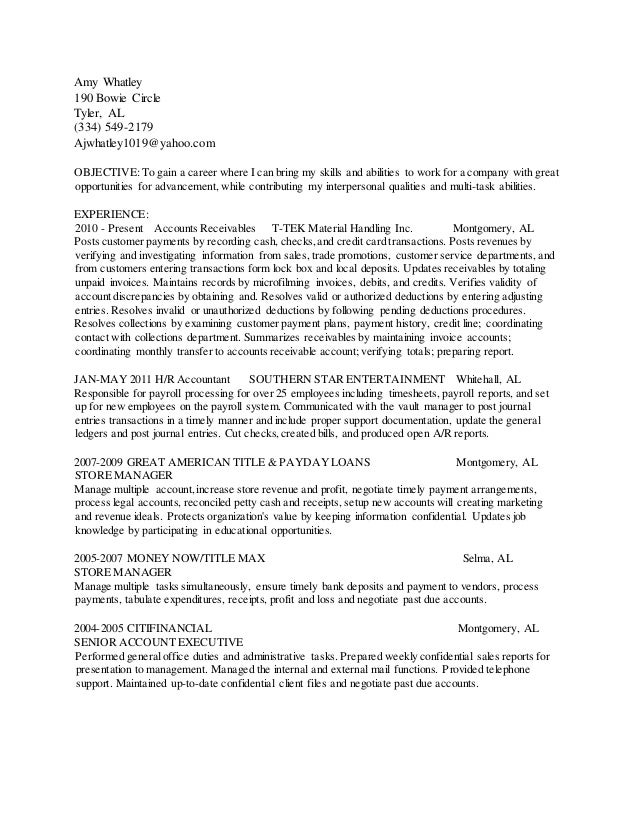 Amy Whatley
190 Bowie Circle
Tyler, AL
(334) 549-2179
Ajwhatley1019@yahoo.com

OBJECTIVE: To gain a career where I can bring my skills and abilities to work for a company with great opportunities for advancement, while contributing my interpersonal qualities and multi-task abilities.

EXPERIENCE:
2010 - Present Accounts Receivables T-TEK Material Handling Inc. Montgomery, AL
Posts customer payments by recording cash, checks, and credit card transactions. Posts revenues by verifying and investigating information from sales, trade promotions, customer service departments, and from customers entering transactions form lock box and local deposits. Updates receivables by totaling unpaid invoices. Maintains records by microfilming invoices, debits, and credits. Verifies validity of account discrepancies by obtaining and. Resolves valid or authorized deductions by entering adjusting entries. Resolves invalid or unauthorized deductions by following pending deductions procedures. Resolves collections by examining customer payment plans, payment history, credit line; coordinating contact with collections department. Summarizes receivables by maintaining invoice accounts; coordinating monthly transfer to accounts receivable account; verifying totals; preparing report.

JAN-MAY 2011 H/R Accountant SOUTHERN STAR ENTERTAINMENT Whitehall, AL
Responsible for payroll processing for over 25 employees including timesheets, payroll reports, and set up for new employees on the payroll system. Communicated with the vault manager to post journal entries transactions in a timely manner and include proper support documentation, update the general ledgers and post journal entries. Cut checks, created bills, and produced open A/R reports.

2007-2009 GREAT AMERICAN TITLE & PAYDAY LOANS Montgomery, AL
STORE MANAGER
Manage multiple account, increase store revenue and profit, negotiate timely payment arrangements, process legal accounts, reconciled petty cash and receipts, setup new accounts will creating marketing and revenue ideals. Protects organization's value by keeping information confidential. Updates job knowledge by participating in educational opportunities.

2005-2007 MONEY NOW/TITLE MAX Selma, AL
STORE MANAGER
Manage multiple tasks simultaneously, ensure timely bank deposits and payment to vendors, process payments, tabulate expenditures, receipts, profit and loss and negotiate past due accounts.

2004-2005 CITIFINANCIAL Montgomery, AL
SENIOR ACCOUNT EXECUTIVE
Performed general office duties and administrative tasks. Prepared weekly confidential sales reports for presentation to management. Managed the internal and external mail functions. Provided telephone support. Maintained up-to-date confidential client files and negotiate past due accounts.